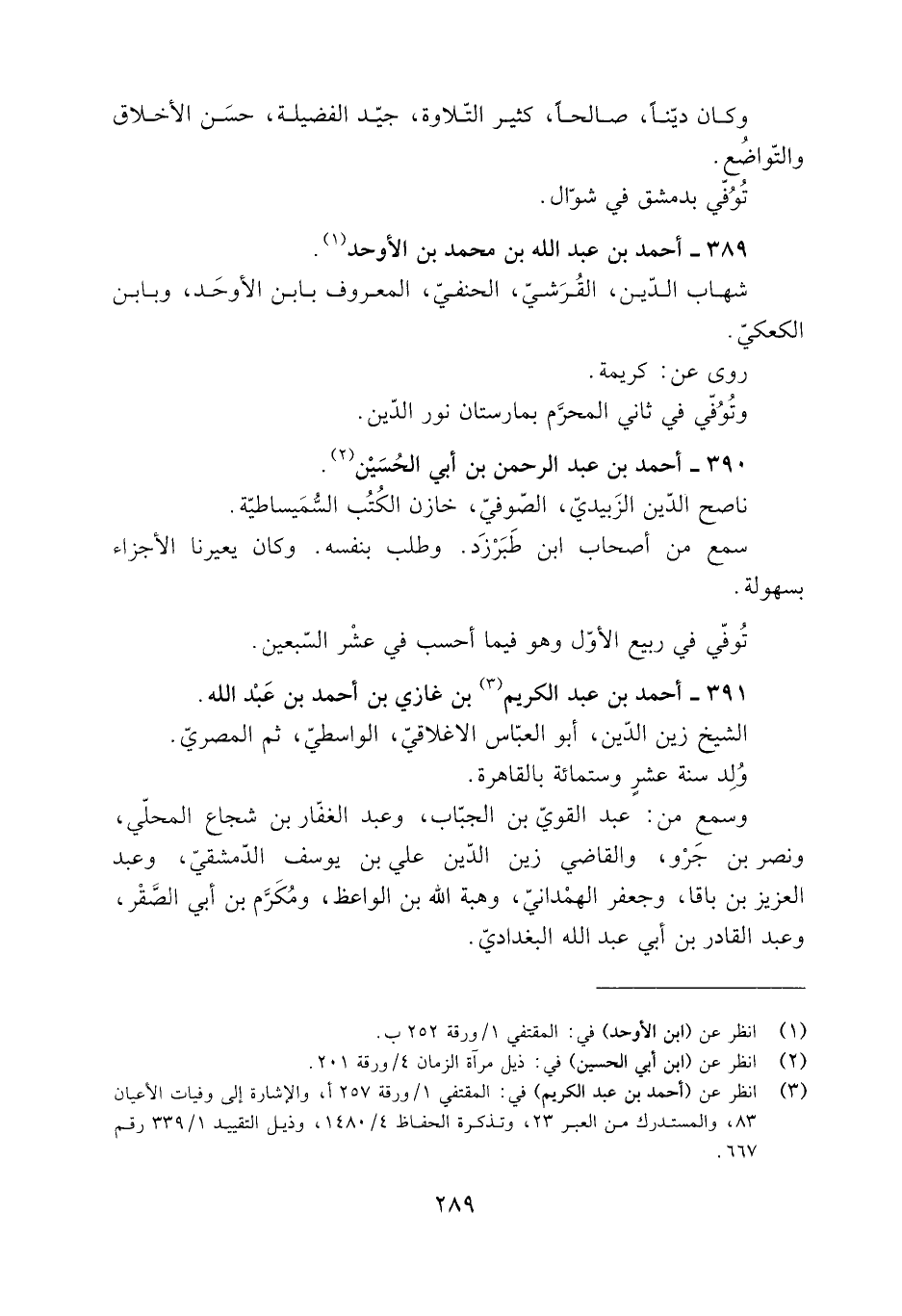 وكان ديّناً، صالحاً، كثير التّلاوة، جيّد الفضيلة، حسَن الأخلاق والتّواضُع.

تُوُفّي بدمشق في شوّال.

٣٨٩ ـ أحمد بن عبد الله بن محمد بن الأوحد$^{(١)}$.

شهاب الدّين، القُرَشيّ، الحنفيّ، المعروف بابن الأوحَد، وبابن الكعكيّ.

روى عن: كريمة.

وتُوُفّي في ثاني المحرَّم بمارستان نور الدّين.

٣٩٠ ـ أحمد بن عبد الرحمن بن أبي الحُسَيْن$^{(٢)}$.

ناصح الدّين الزَبيديّ، الصّوفيّ، خازن الكُتُب السُّمَيساطيّة.

سمع من أصحاب ابن طَبَرْزَد. وطلب بنفسه. وكان يعيرنا الأجزاء بسهولة.

تُوفّي في ربيع الأوّل وهو فيما أحسب في عشْر السّبعين.

٣٩١ ـ أحمد بن عبد الكريم$^{(٣)}$ بن غازي بن أحمد بن عَبْد الله.

الشيخ زين الدّين، أبو العبّاس الاغلاقيّ، الواسطيّ، ثم المصريّ.

وُلِد سنة عشرٍ وستمائة بالقاهرة.

وسمع من: عبد القويّ بن الجبّاب، وعبد الغفّار بن شجاع المحلّي، ونصر بن جَرْو، والقاضي زين الدّين علي بن يوسف الدّمشقيّ، وعبد العزيز بن باقا، وجعفر الهمْدانيّ، وهبة الله بن الواعظ، ومُكَرَّم بن أبي الصَّقْر، وعبد القادر بن أبي عبد الله البغداديّ.

(١) انظر عن (ابن الأوحد) في: المقتفي ١/ورقة ٢٥٢ ب.
(٢) انظر عن (ابن أبي الحسين) في: ذيل مرآة الزمان ٤/ورقة ٢٠١.
(٣) انظر عن (أحمد بن عبد الكريم) في: المقتفي ١/ورقة ٢٥٧ أ، والإشارة إلى وفيات الأعيان ٨٣، والمستدرك من العبر ٢٣، وتذكرة الحفاظ ٤/١٤٨٠، وذيل التقييد ١/٣٣٩ رقم ٦٦٧.

٢٨٩